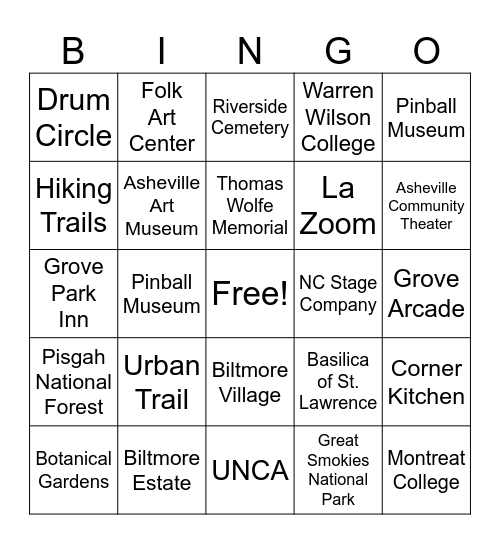 | B | I | N | G | O |
|---|---|---|---|---|
| Drum Circle | Folk Art Center | Riverside Cemetery | Warren Wilson College | Pinball Museum |
| Hiking Trails | Asheville Art Museum | Thomas Wolfe Memorial | La Zoom | Asheville Community Theater |
| Grove Park Inn | Pinball Museum | Free! | NC Stage Company | Grove Arcade |
| Pisgah National Forest | Urban Trail | Biltmore Village | Basilica of St. Lawrence | Corner Kitchen |
| Botanical Gardens | Biltmore Estate | UNCA | Great Smokies National Park | Montreat College |